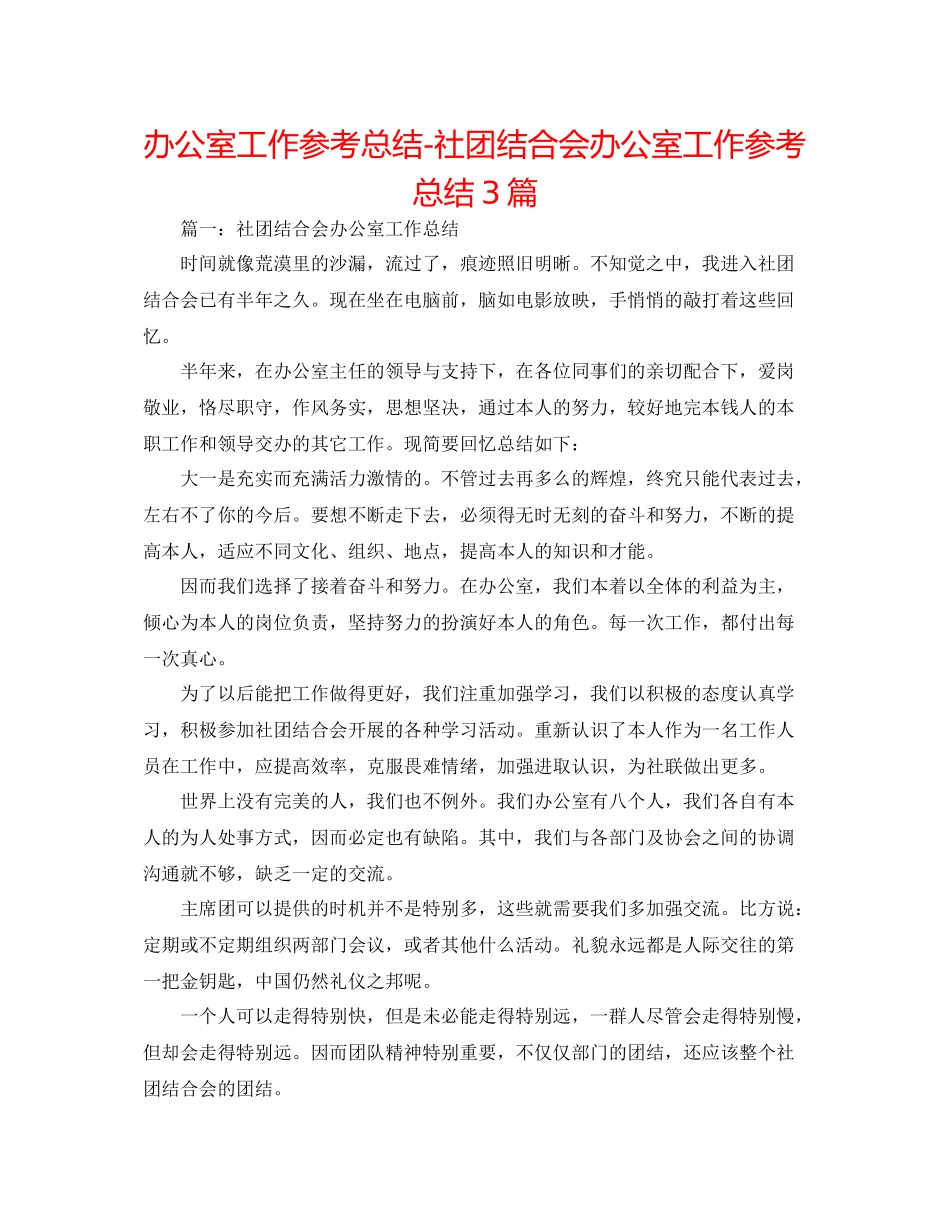 办公室工作参考总结-社团结合会办公室工作参考总结 3 篇

篇一：社团结合会办公室工作总结

时间就像荒漠里的沙漏，流过了，痕迹照旧明晰。不知觉之中，我进入社团结合会已有半年之久。现在坐在电脑前，脑如电影放映，手悄悄的敲打着这些回忆。

半年来，在办公室主任的领导与支持下，在各位同事们的亲切配合下，爱岗敬业，恪尽职守，作风务实，思想坚决，通过本人的努力，较好地完本钱人的本职工作和领导交办的其它工作。现简要回忆总结如下：

大一是充实而充满活力激情的。不管过去再多么的辉煌，终究只能代表过去，左右不了你的今后。要想不断走下去，必须得无时无刻的奋斗和努力，不断的提高本人，适应不同文化、组织、地点，提高本人的知识和才能。

因而我们选择了接着奋斗和努力。在办公室，我们本着以全体的利益为主，倾心为本人的岗位负责，坚持努力的扮演好本人的角色。每一次工作，都付出每一次真心。

为了以后能把工作做得更好，我们注重加强学习，我们以积极的态度认真学习，积极参加社团结合会开展的各种学习活动。重新认识了本人作为一名工作人员在工作中，应提高效率，克服畏难情绪，加强进取认识，为社联做出更多。

世界上没有完美的人，我们也不例外。我们办公室有八个人，我们各自有本人的为人处事方式，因而必定也有缺陷。其中，我们与各部门及协会之间的协调沟通就不够，缺乏一定的交流。

主席团可以提供的时机并不是特别多，这些就需要我们多加强交流。比方说：定期或不定期组织两部门会议，或者其他什么活动。礼貌永远都是人际交往的第一把金钥匙，中国仍然礼仪之邦呢。

一个人可以走得特别快，但是未必能走得特别远，一群人尽管会走得特别慢，但却会走得特别远。因而团队精神特别重要，不仅仅部门的团结，还应该整个社团结合会的团结。